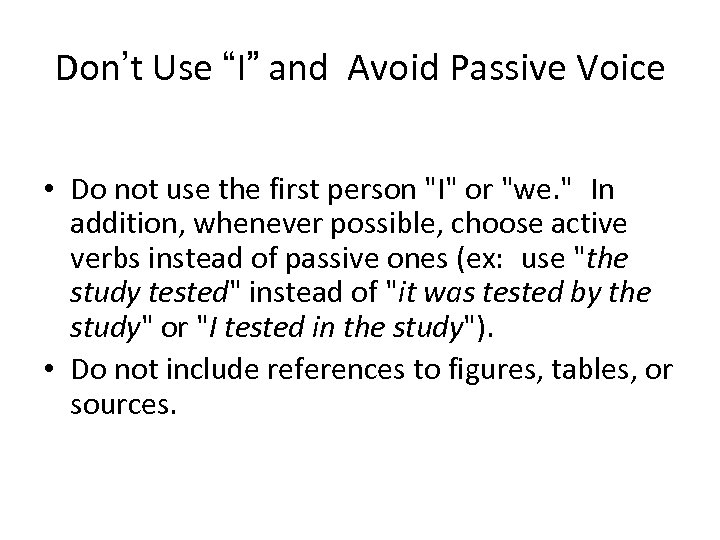 Don't Use "I" and Avoid Passive Voice

• Do not use the first person "I" or "we." In addition, whenever possible, choose active verbs instead of passive ones (ex: use "the study tested" instead of "it was tested by the study" or "I tested in the study").
• Do not include references to figures, tables, or sources.